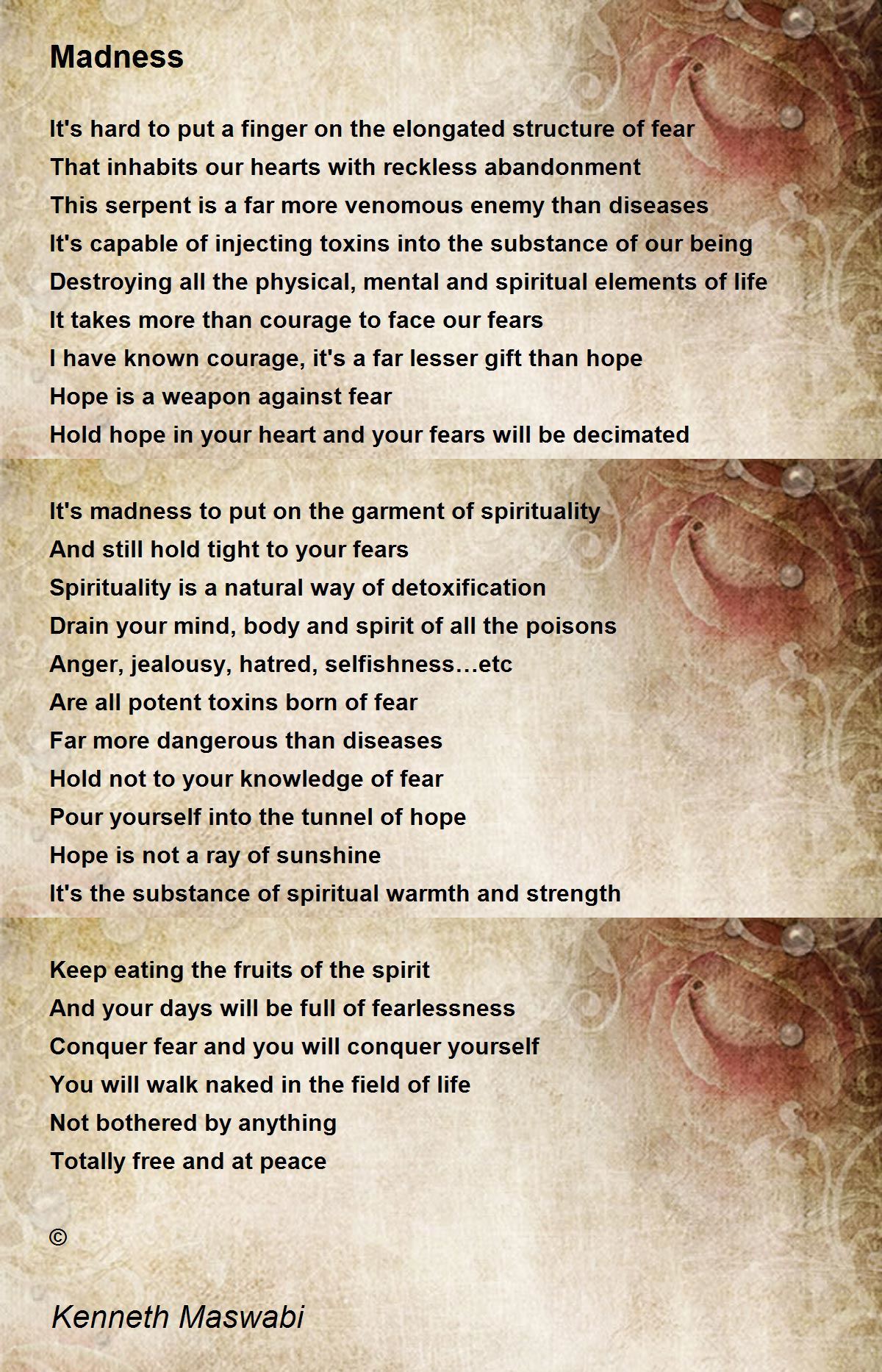 Madness

It's hard to put a finger on the elongated structure of fear
That inhabits our hearts with reckless abandonment
This serpent is a far more venomous enemy than diseases
It's capable of injecting toxins into the substance of our being
Destroying all the physical, mental and spiritual elements of life
It takes more than courage to face our fears
I have known courage, it's a far lesser gift than hope
Hope is a weapon against fear
Hold hope in your heart and your fears will be decimated

It's madness to put on the garment of spirituality
And still hold tight to your fears
Spirituality is a natural way of detoxification
Drain your mind, body and spirit of all the poisons
Anger, jealousy, hatred, selfishness…etc
Are all potent toxins born of fear
Far more dangerous than diseases
Hold not to your knowledge of fear
Pour yourself into the tunnel of hope
Hope is not a ray of sunshine
It's the substance of spiritual warmth and strength

Keep eating the fruits of the spirit
And your days will be full of fearlessness
Conquer fear and you will conquer yourself
You will walk naked in the field of life
Not bothered by anything
Totally free and at peace

©

Kenneth Maswabi